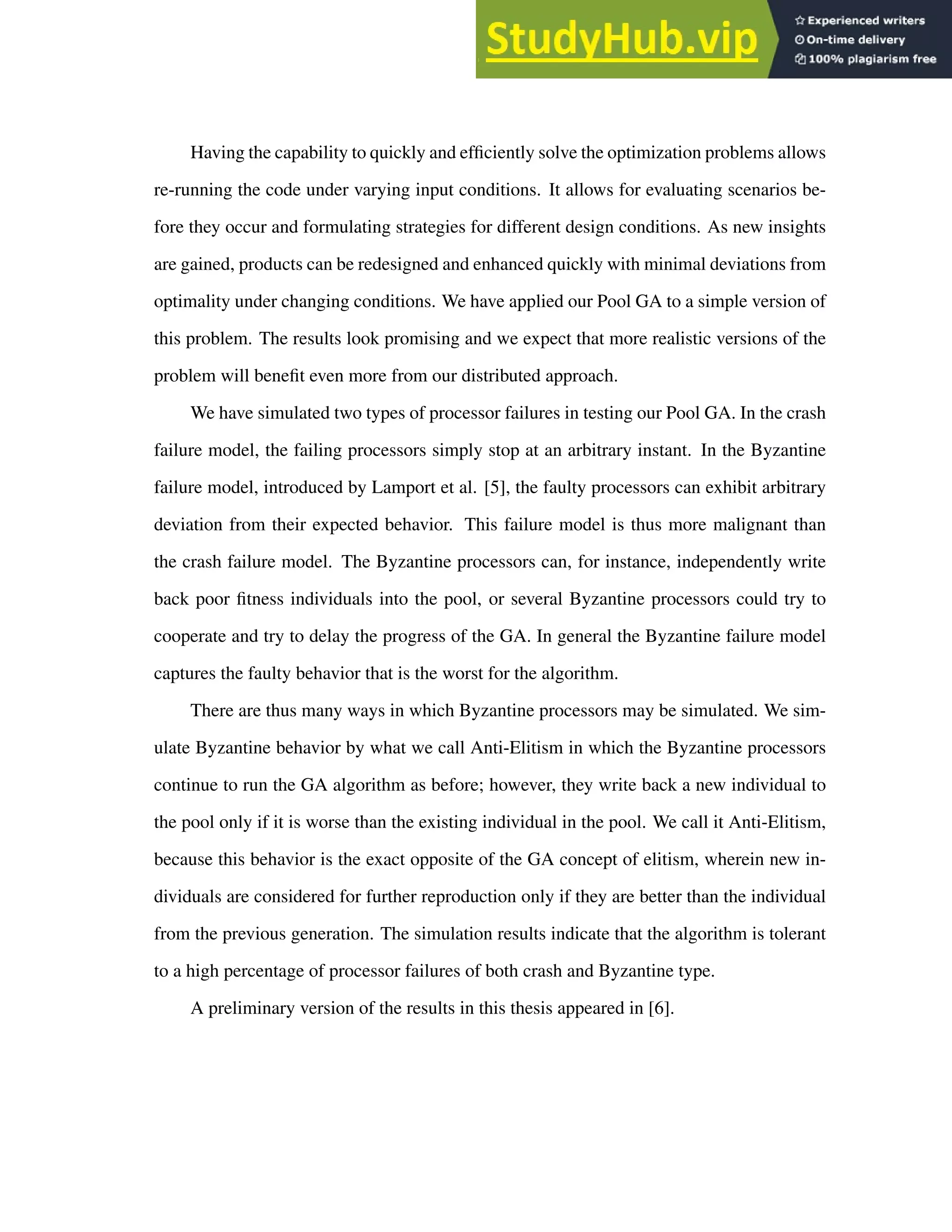 StudyHub.vip
Experienced writers
On-time delivery
100% plagiarism free

Having the capability to quickly and efficiently solve the optimization problems allows re-running the code under varying input conditions. It allows for evaluating scenarios before they occur and formulating strategies for different design conditions. As new insights are gained, products can be redesigned and enhanced quickly with minimal deviations from optimality under changing conditions. We have applied our Pool GA to a simple version of this problem. The results look promising and we expect that more realistic versions of the problem will benefit even more from our distributed approach.

We have simulated two types of processor failures in testing our Pool GA. In the crash failure model, the failing processors simply stop at an arbitrary instant. In the Byzantine failure model, introduced by Lamport et al. [5], the faulty processors can exhibit arbitrary deviation from their expected behavior. This failure model is thus more malignant than the crash failure model. The Byzantine processors can, for instance, independently write back poor fitness individuals into the pool, or several Byzantine processors could try to cooperate and try to delay the progress of the GA. In general the Byzantine failure model captures the faulty behavior that is the worst for the algorithm.

There are thus many ways in which Byzantine processors may be simulated. We simulate Byzantine behavior by what we call Anti-Elitism in which the Byzantine processors continue to run the GA algorithm as before; however, they write back a new individual to the pool only if it is worse than the existing individual in the pool. We call it Anti-Elitism, because this behavior is the exact opposite of the GA concept of elitism, wherein new individuals are considered for further reproduction only if they are better than the individual from the previous generation. The simulation results indicate that the algorithm is tolerant to a high percentage of processor failures of both crash and Byzantine type.

A preliminary version of the results in this thesis appeared in [6].